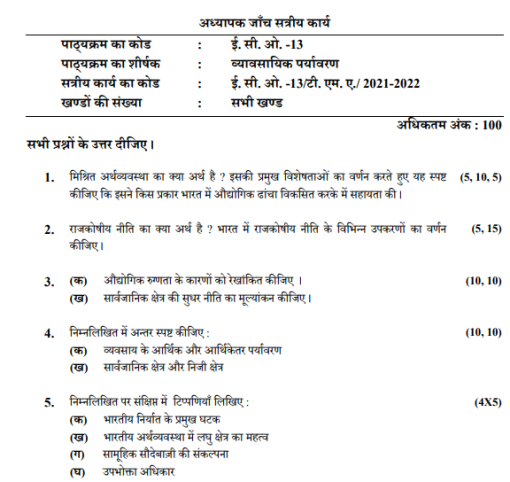 अध्यापक जाँच सत्रीय कार्य

पाठ्यक्रम का कोड : ई. सी. ओ. -13
पाठ्यक्रम का शीर्षक : व्यावसायिक पर्यावरण
सत्रीय कार्य का कोड : ई. सी. ओ. -13/टी. एम. ए./ 2021-2022
खण्डों की संख्या : सभी खण्ड

अधिकतम अंक : 100

सभी प्रश्नों के उत्तर दीजिए।

1. मिश्रित अर्थव्यवस्था का क्या अर्थ है ? इसकी प्रमुख विशेषताओं का वर्णन करते हुए यह स्पष्ट कीजिए कि इसने किस प्रकार भारत में औद्योगिक ढांचा विकसित करके में सहायता की। (5, 10, 5)

2. राजकोषीय नीति का क्या अर्थ है ? भारत में राजकोषीय नीति के विभिन्न उपकरणों का वर्णन कीजिए। (5, 15)

3. (क) औद्योगिक रुग्णता के कारणों को रेखांकित कीजिए । (10, 10)
(ख) सार्वजानिक क्षेत्र की सुधर नीति का मूल्यांकन कीजिए।

4. निम्नलिखित में अन्तर स्पष्ट कीजिए : (10, 10)
(क) व्यवसाय के आर्थिक और आर्थिकेतर पर्यावरण
(ख) सार्वजानिक क्षेत्र और निजी क्षेत्र

5. निम्नलिखित पर संक्षिप्त में टिप्पणियाँ लिखिए : (4X5)
(क) भारतीय निर्यात के प्रमुख घटक
(ख) भारतीय अर्थव्यवस्था में लघु क्षेत्र का महत्व
(ग) सामूहिक सौदेबाज़ी की संकल्पना
(घ) उपभोक्ता अधिकार